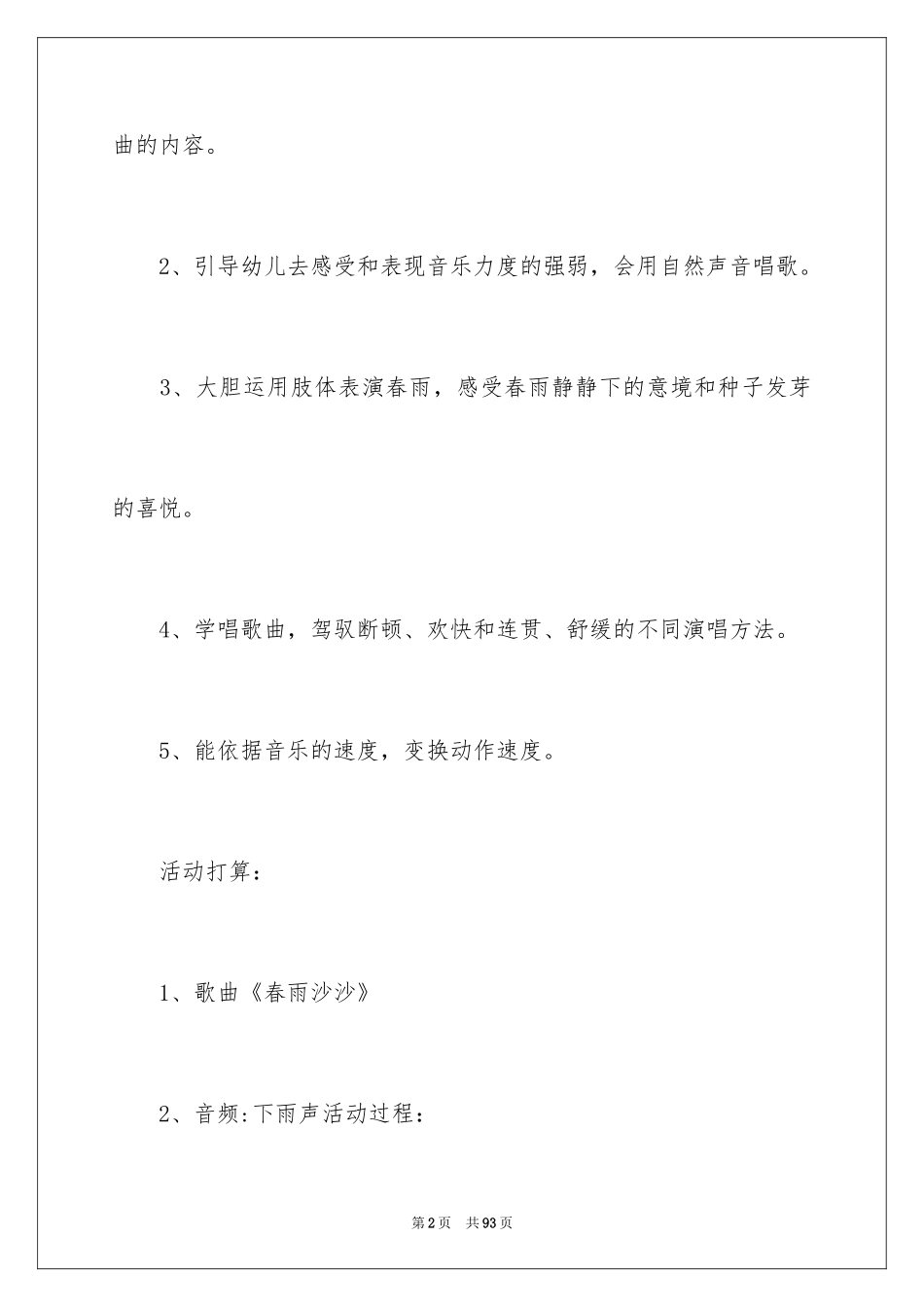 曲的内容。

2、引导幼儿去感受和表现音乐力度的强弱，会用自然声音唱歌。

3、大胆运用肢体表演春雨，感受春雨静静下的意境和种子发芽的喜悦。

4、学唱歌曲，驾驭断顿、欢快和连贯、舒缓的不同演唱方法。

5、能依据音乐的速度，变换动作速度。

活动打算：

1、歌曲《春雨沙沙》

2、音频:下雨声活动过程：

第2页 共93页